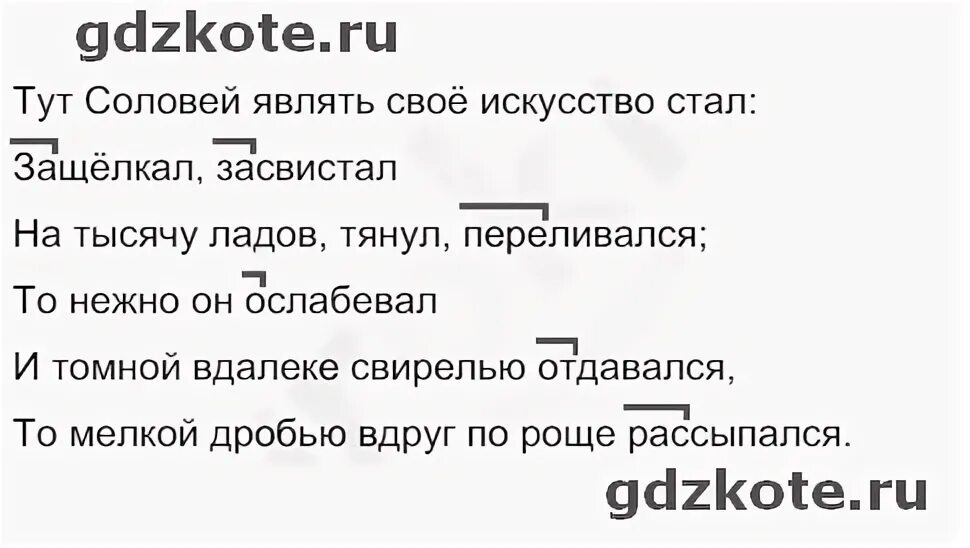 gdzkote.ru

Тут Соловей являть своё искусство стал:

Защёлкал, засвистал

На тысячу ладов, тянул, переливался;

То нежно он ослабевал

И томной вдалеке свирелью отдавался,

То мелкой дробью вдруг по роще рассыпался.

gdzkote.ru